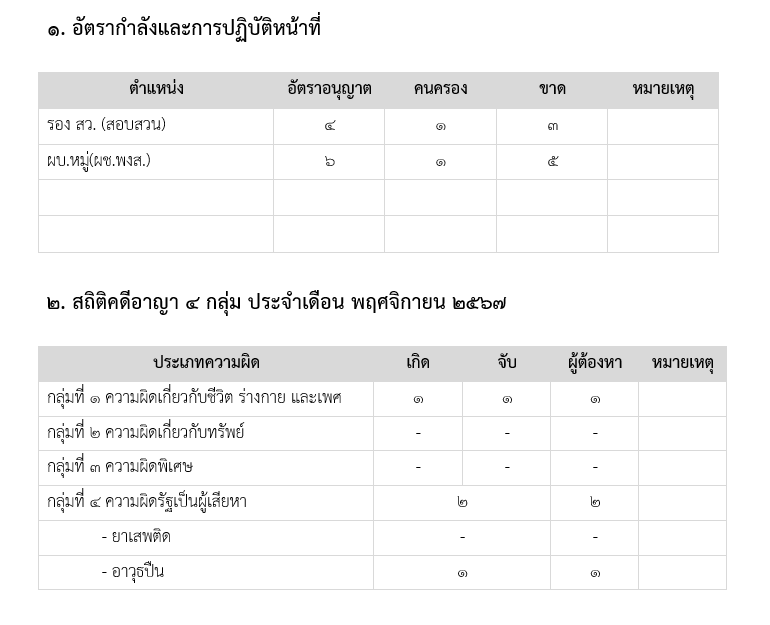 ๑. อัตรากำลังและการปฏิบัติหน้าที่

| ตำแหน่ง | อัตราอนุญาต | คนครอง | ขาด | หมายเหตุ |
|---|---|---|---|---|
| รอง สว. (สอบสวน) | ๔ | ๑ | ๓ | |
| ผบ.หมู่(ผช.พงส.) | ๖ | ๑ | ๕ | |
| | | | | |
| | | | | |

๒. สถิติคดีอาญา ๔ กลุ่ม ประจำเดือน พฤศจิกายน ๒๕๖๗

| ประเภทความผิด | เกิด | จับ | ผู้ต้องหา | หมายเหตุ |
|---|---|---|---|---|
| กลุ่มที่ ๑ ความผิดเกี่ยวกับชีวิต ร่างกาย และเพศ | ๑ | ๑ | ๑ | |
| กลุ่มที่ ๒ ความผิดเกี่ยวกับทรัพย์ | - | - | - | |
| กลุ่มที่ ๓ ความผิดพิเศษ | - | - | - | |
| กลุ่มที่ ๔ ความผิดรัฐเป็นผู้เสียหา | ๒ | | ๒ | |
| - ยาเสพติด | - | | - | |
| - อาวุธปืน | ๑ | | ๑ | |